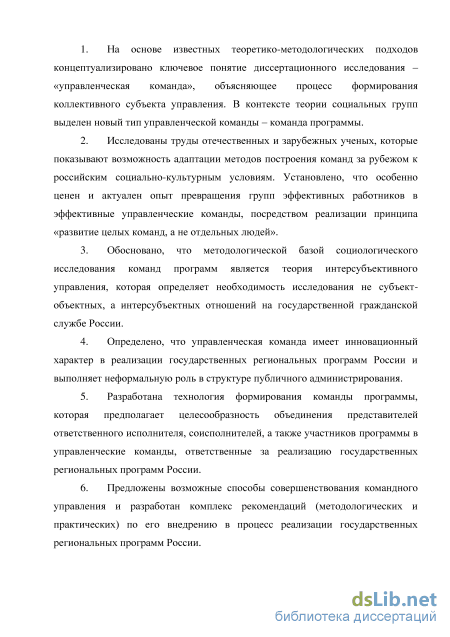 1. На основе известных теоретико-методологических подходов концептуализировано ключевое понятие диссертационного исследования – «управленческая команда», объясняющее процесс формирования коллективного субъекта управления. В контексте теории социальных групп выделен новый тип управленческой команды – команда программы.

2. Исследованы труды отечественных и зарубежных ученых, которые показывают возможность адаптации методов построения команд за рубежом к российским социально-культурным условиям. Установлено, что особенно ценен и актуален опыт превращения групп эффективных работников в эффективные управленческие команды, посредством реализации принципа «развитие целых команд, а не отдельных людей».

3. Обосновано, что методологической базой социологического исследования команд программ является теория интерсубъективного управления, которая определяет необходимость исследования не субъект-объектных, а интерсубъектных отношений на государственной гражданской службе России.

4. Определено, что управленческая команда имеет инновационный характер в реализации государственных региональных программ России и выполняет неформальную роль в структуре публичного администрирования.

5. Разработана технология формирования команды программы, которая предполагает целесообразность объединения представителей ответственного исполнителя, соисполнителей, а также участников программы в управленческие команды, ответственные за реализацию государственных региональных программ России.

6. Предложены возможные способы совершенствования командного управления и разработан комплекс рекомендаций (методологических и практических) по его внедрению в процесс реализации государственных региональных программ России.

dsLib.net
библиотека диссертаций